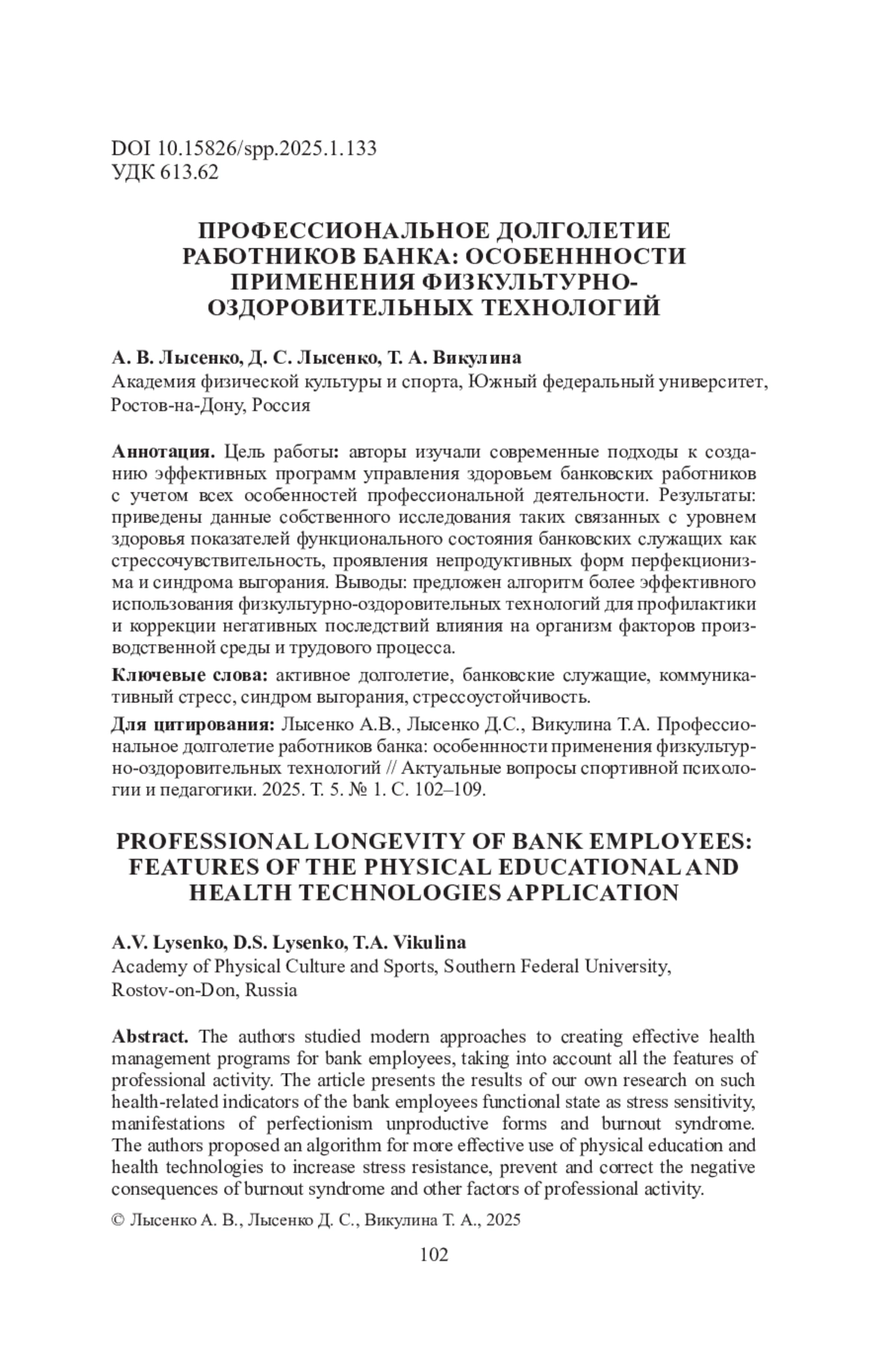 DOI 10.15826/spp.2025.1.133
УДК 613.62

ПРОФЕССИОНАЛЬНОЕ ДОЛГОЛЕТИЕ РАБОТНИКОВ БАНКА: ОСОБЕНННОСТИ ПРИМЕНЕНИЯ ФИЗКУЛЬТУРНО-ОЗДОРОВИТЕЛЬНЫХ ТЕХНОЛОГИЙ

А. В. Лысенко, Д. С. Лысенко, Т. А. Викулина
Академия физической культуры и спорта, Южный федеральный университет, Ростов-на-Дону, Россия

Аннотация. Цель работы: авторы изучали современные подходы к созданию эффективных программ управления здоровьем банковских работников с учетом всех особенностей профессиональной деятельности. Результаты: приведены данные собственного исследования таких связанных с уровнем здоровья показателей функционального состояния банковских служащих как стрессочувствительность, проявления непродуктивных форм перфекционизма и синдрома выгорания. Выводы: предложен алгоритм более эффективного использования физкультурно-оздоровительных технологий для профилактики и коррекции негативных последствий влияния на организм факторов производственной среды и трудового процесса.

Ключевые слова: активное долголетие, банковские служащие, коммуникативный стресс, синдром выгорания, стрессоустойчивость.

Для цитирования: Лысенко А.В., Лысенко Д.С., Викулина Т.А. Профессиональное долголетие работников банка: особеннности применения физкультурно-оздоровительных технологий // Актуальные вопросы спортивной психологии и педагогики. 2025. Т. 5. № 1. С. 102–109.

PROFESSIONAL LONGEVITY OF BANK EMPLOYEES: FEATURES OF THE PHYSICAL EDUCATIONAL AND HEALTH TECHNOLOGIES APPLICATION

A.V. Lysenko, D.S. Lysenko, T.A. Vikulina
Academy of Physical Culture and Sports, Southern Federal University, Rostov-on-Don, Russia

Abstract. The authors studied modern approaches to creating effective health management programs for bank employees, taking into account all the features of professional activity. The article presents the results of our own research on such health-related indicators of the bank employees functional state as stress sensitivity, manifestations of perfectionism unproductive forms and burnout syndrome. The authors proposed an algorithm for more effective use of physical education and health technologies to increase stress resistance, prevent and correct the negative consequences of burnout syndrome and other factors of professional activity.

© Лысенко А. В., Лысенко Д. С., Викулина Т. А., 2025

102